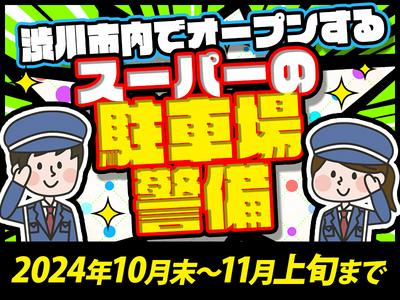 渋川市内でオープンする
スーパーの
駐車場
警備

2024年10月末~11月上旬まで